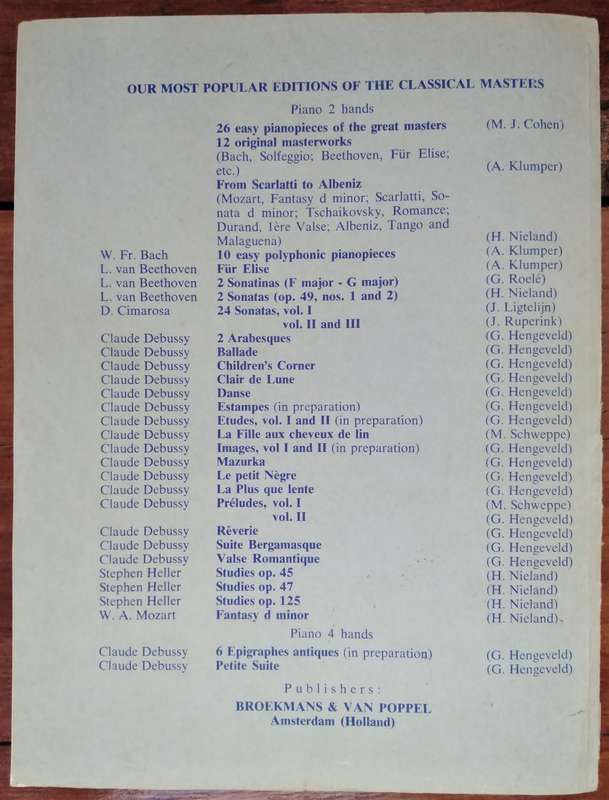 OUR MOST POPULAR EDITIONS OF THE CLASSICAL MASTERS

Piano 2 hands

| | | |
|---|---|---|
| | 26 easy pianopieces of the great masters | (M. J. Cohen) |
| | 12 original masterworks (Bach, Solfeggio; Beethoven, Für Elise; etc.) | (A. Klumper) |
| | From Scarlatti to Albeniz (Mozart, Fantasy d minor; Scarlatti, Sonata d minor; Tschaikovsky, Romance; Durand, 1ère Valse; Albeniz, Tango and Malaguena) | (H. Nieland) |
| W. Fr. Bach | 10 easy polyphonic pianopieces | (A. Klumper) |
| L. van Beethoven | Für Elise | (A. Klumper) |
| L. van Beethoven | 2 Sonatinas (F major - G major) | (G. Roelé) |
| L. van Beethoven | 2 Sonatas (op. 49, nos. 1 and 2) | (H. Nieland) |
| D. Cimarosa | 24 Sonatas, vol. I | (J. Ligtelijn) |
| | vol. II and III | (J. Ruperink) |
| Claude Debussy | 2 Arabesques | (G. Hengeveld) |
| Claude Debussy | Ballade | (G. Hengeveld) |
| Claude Debussy | Children's Corner | (G. Hengeveld) |
| Claude Debussy | Clair de Lune | (G. Hengeveld) |
| Claude Debussy | Danse | (G. Hengeveld) |
| Claude Debussy | Estampes (in preparation) | (G. Hengeveld) |
| Claude Debussy | Etudes, vol. I and II (in preparation) | (G. Hengeveld) |
| Claude Debussy | La Fille aux cheveux de lin | (M. Schweppe) |
| Claude Debussy | Images, vol I and II (in preparation) | (G. Hengeveld) |
| Claude Debussy | Mazurka | (G. Hengeveld) |
| Claude Debussy | Le petit Nègre | (G. Hengeveld) |
| Claude Debussy | La Plus que lente | (G. Hengeveld) |
| Claude Debussy | Préludes, vol. I | (M. Schweppe) |
| | vol. II | (G. Hengeveld) |
| Claude Debussy | Rêverie | (G. Hengeveld) |
| Claude Debussy | Suite Bergamasque | (G. Hengeveld) |
| Claude Debussy | Valse Romantique | (G. Hengeveld) |
| Stephen Heller | Studies op. 45 | (H. Nieland) |
| Stephen Heller | Studies op. 47 | (H. Nieland) |
| Stephen Heller | Studies op. 125 | (H. Nieland) |
| W. A. Mozart | Fantasy d minor | (H. Nieland) |

Piano 4 hands

| | | |
|---|---|---|
| Claude Debussy | 6 Epigraphes antiques (in preparation) | (G. Hengeveld) |
| Claude Debussy | Petite Suite | (G. Hengeveld) |

Publishers:
BROEKMANS & VAN POPPEL
Amsterdam (Holland)